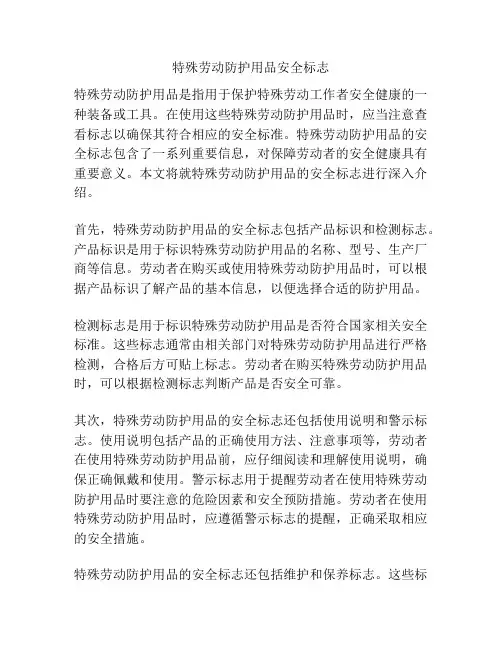 特殊劳动防护用品安全标志

特殊劳动防护用品是指用于保护特殊劳动工作者安全健康的一种装备或工具。在使用这些特殊劳动防护用品时，应当注意查看标志以确保其符合相应的安全标准。特殊劳动防护用品的安全标志包含了一系列重要信息，对保障劳动者的安全健康具有重要意义。本文将就特殊劳动防护用品的安全标志进行深入介绍。

首先，特殊劳动防护用品的安全标志包括产品标识和检测标志。产品标识是用于标识特殊劳动防护用品的名称、型号、生产厂商等信息。劳动者在购买或使用特殊劳动防护用品时，可以根据产品标识了解产品的基本信息，以便选择合适的防护用品。

检测标志是用于标识特殊劳动防护用品是否符合国家相关安全标准。这些标志通常由相关部门对特殊劳动防护用品进行严格检测，合格后方可贴上标志。劳动者在购买特殊劳动防护用品时，可以根据检测标志判断产品是否安全可靠。

其次，特殊劳动防护用品的安全标志还包括使用说明和警示标志。使用说明包括产品的正确使用方法、注意事项等，劳动者在使用特殊劳动防护用品前，应仔细阅读和理解使用说明，确保正确佩戴和使用。警示标志用于提醒劳动者在使用特殊劳动防护用品时要注意的危险因素和安全预防措施。劳动者在使用特殊劳动防护用品时，应遵循警示标志的提醒，正确采取相应的安全措施。

特殊劳动防护用品的安全标志还包括维护和保养标志。这些标